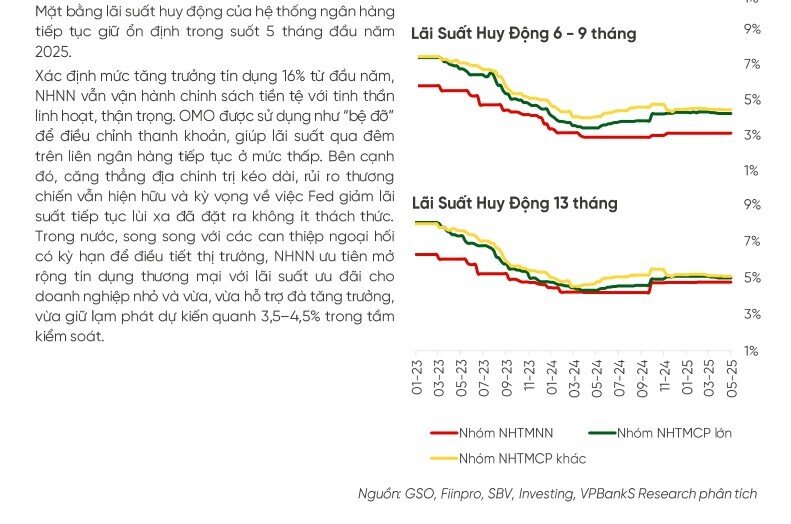 Mặt bằng lãi suất huy động của hệ thống ngân hàng tiếp tục giữ ổn định trong suốt 5 tháng đầu năm 2025.

Xác định mức tăng trưởng tín dụng 16% từ đầu năm, NHNN vẫn vận hành chính sách tiền tệ với tinh thần linh hoạt, thận trọng. OMO được sử dụng như "bệ đỡ" để điều chỉnh thanh khoản, giúp lãi suất qua đêm trên liên ngân hàng tiếp tục ở mức thấp. Bên cạnh đó, căng thẳng địa chính trị kéo dài, rủi ro thương chiến vẫn hiện hữu và kỳ vọng về việc Fed giảm lãi suất tiếp tục lùi xa đã đặt ra không ít thách thức. Trong nước, song song với các can thiệp ngoại hối có kỳ hạn để điều tiết thị trường, NHNN ưu tiên mở rộng tín dụng thương mại với lãi suất ưu đãi cho doanh nghiệp nhỏ và vừa, vừa hỗ trợ đà tăng trưởng, vừa giữ lạm phát dự kiến quanh 3,5–4,5% trong tầm kiểm soát.

Lãi Suất Huy Động 6 - 9 tháng

9%
7%
5%
3%
1%

Lãi Suất Huy Động 13 tháng

9%
7%
5%
3%
1%

01-23 03-23 05-23 07-23 09-23 11-23 01-24 03-24 05-24 07-24 09-24 11-24 01-25 03-25 05-25

Nhóm NHTMNN
Nhóm NHTMCP lớn
Nhóm NHTMCP khác

Nguồn: GSO, Fiinpro, SBV, Investing, VPBankS Research phân tích